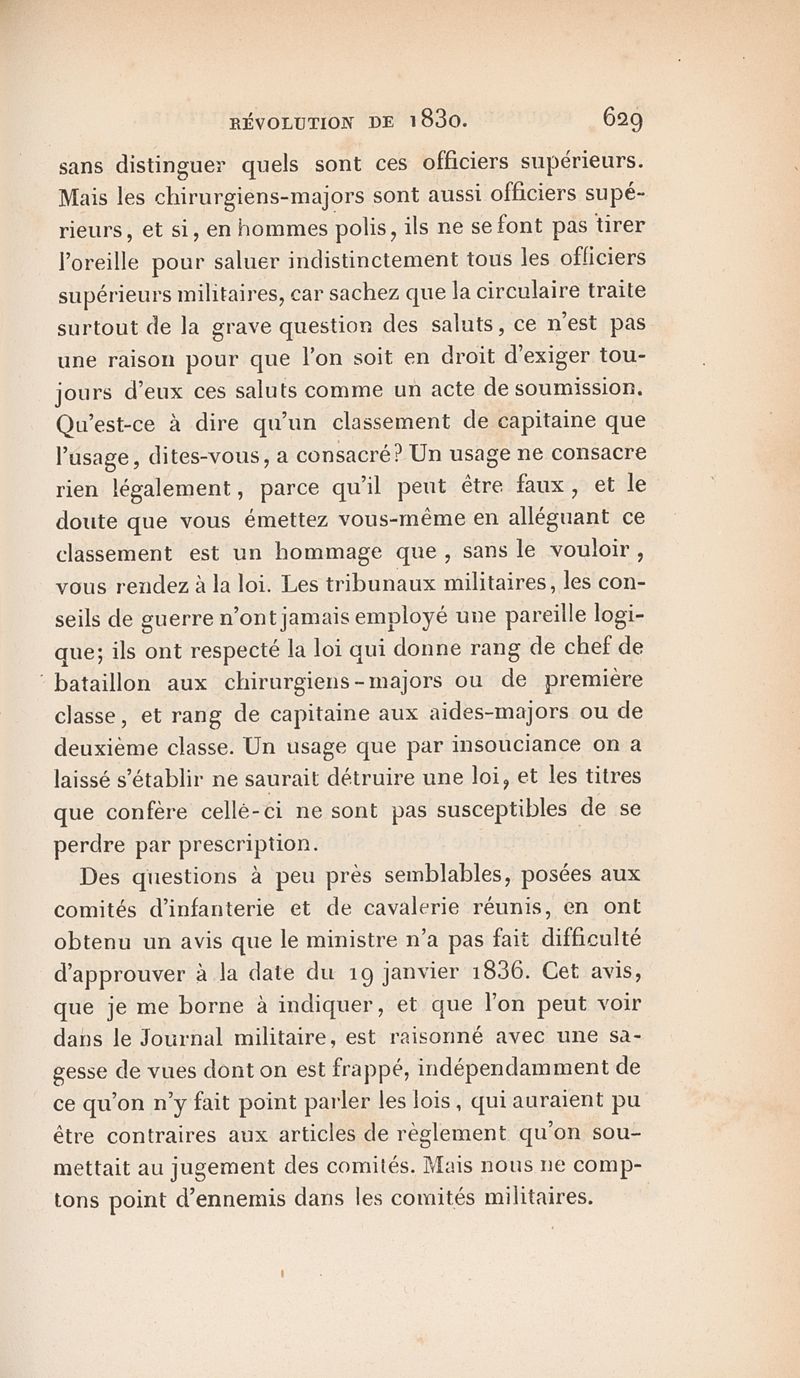 RÉVOLUTION DE 1830. 629

sans distinguer quels sont ces officiers supérieurs. Mais les chirurgiens-majors sont aussi officiers supérieurs, et si, en hommes polis, ils ne se font pas tirer l'oreille pour saluer indistinctement tous les officiers supérieurs militaires, car sachez que la circulaire traite surtout de la grave question des saluts, ce n'est pas une raison pour que l'on soit en droit d'exiger toujours d'eux ces saluts comme un acte de soumission. Qu'est-ce à dire qu'un classement de capitaine que l'usage, dites-vous, a consacré? Un usage ne consacre rien légalement, parce qu'il peut être faux, et le doute que vous émettez vous-même en alléguant ce classement est un hommage que, sans le vouloir, vous rendez à la loi. Les tribunaux militaires, les conseils de guerre n'ont jamais employé une pareille logique; ils ont respecté la loi qui donne rang de chef de bataillon aux chirurgiens-majors ou de première classe, et rang de capitaine aux aides-majors ou de deuxième classe. Un usage que par insouciance on a laissé s'établir ne saurait détruire une loi, et les titres que confère celle-ci ne sont pas susceptibles de se perdre par prescription.

Des questions à peu près semblables, posées aux comités d'infanterie et de cavalerie réunis, en ont obtenu un avis que le ministre n'a pas fait difficulté d'approuver à la date du 19 janvier 1836. Cet avis, que je me borne à indiquer, et que l'on peut voir dans le Journal militaire, est raisonné avec une sagesse de vues dont on est frappé, indépendamment de ce qu'on n'y fait point parler les lois, qui auraient pu être contraires aux articles de règlement qu'on soumettait au jugement des comités. Mais nous ne comptons point d'ennemis dans les comités militaires.